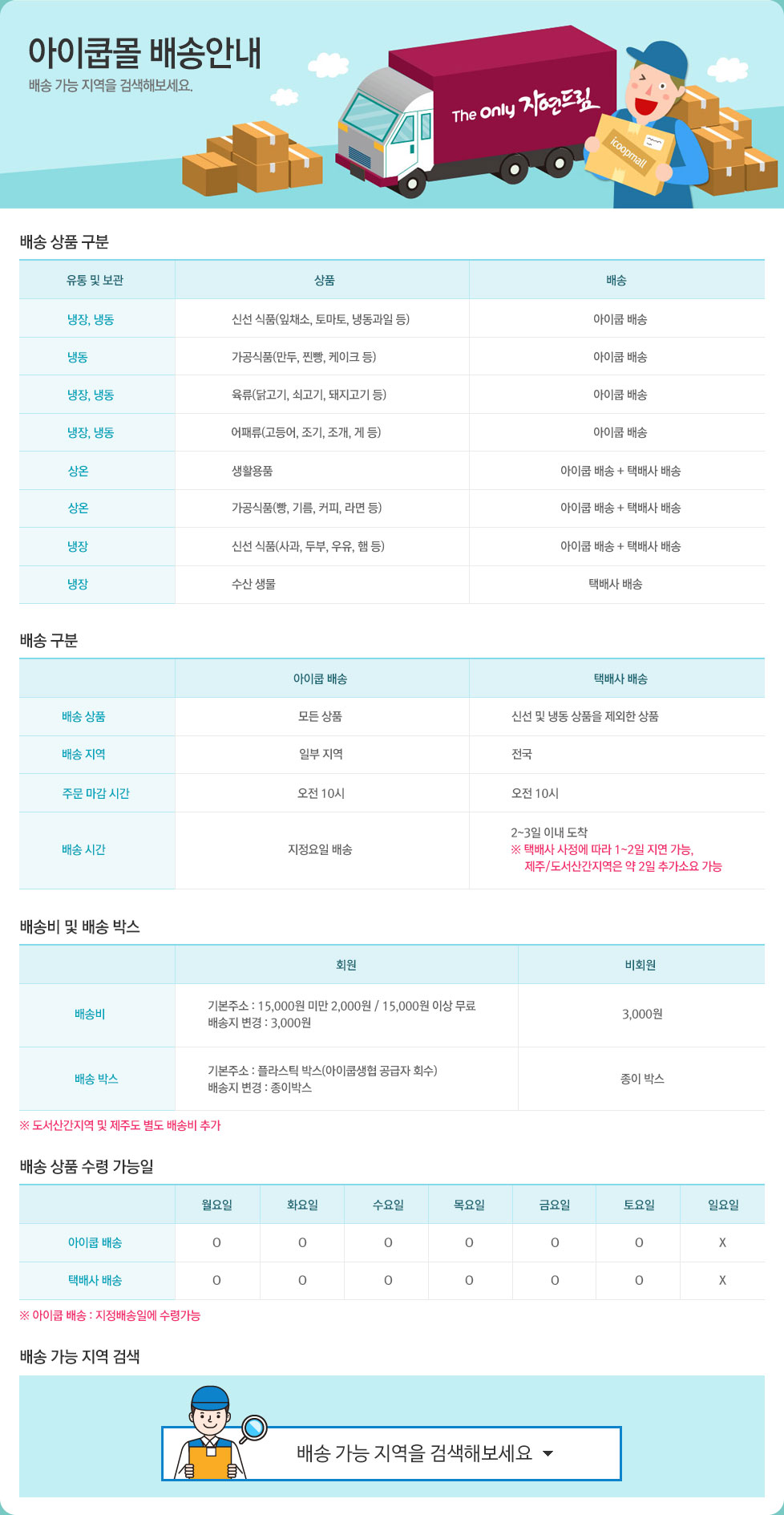 아이쿱몰 배송안내
배송 가능 지역을 검색해보세요.

The only 자연드림

icoopmall

배송 상품 구분

| 유통 및 보관 | 상품 | 배송 |
|---|---|---|
| 냉장, 냉동 | 신선 식품(잎채소, 토마토, 냉동과일 등) | 아이쿱 배송 |
| 냉동 | 가공식품(만두, 찐빵, 케이크 등) | 아이쿱 배송 |
| 냉장, 냉동 | 육류(닭고기, 쇠고기, 돼지고기 등) | 아이쿱 배송 |
| 냉장, 냉동 | 어패류(고등어, 조기, 조개, 게 등) | 아이쿱 배송 |
| 상온 | 생활용품 | 아이쿱 배송 + 택배사 배송 |
| 상온 | 가공식품(빵, 기름, 커피, 라면 등) | 아이쿱 배송 + 택배사 배송 |
| 냉장 | 신선 식품(사과, 두부, 우유, 햄 등) | 아이쿱 배송 + 택배사 배송 |
| 냉장 | 수산 생물 | 택배사 배송 |

배송 구분

| | 아이쿱 배송 | 택배사 배송 |
|---|---|---|
| 배송 상품 | 모든 상품 | 신선 및 냉동 상품을 제외한 상품 |
| 배송 지역 | 일부 지역 | 전국 |
| 주문 마감 시간 | 오전 10시 | 오전 10시 |
| 배송 시간 | 지정요일 배송 | 2~3일 이내 도착 ※ 택배사 사정에 따라 1~2일 지연 가능, 제주/도서산간지역은 약 2일 추가소요 가능 |

배송비 및 배송 박스

| | 회원 | 비회원 |
|---|---|---|
| 배송비 | 기본주소 : 15,000원 미만 2,000원 / 15,000원 이상 무료 배송지 변경 : 3,000원 | 3,000원 |
| 배송 박스 | 기본주소 : 플라스틱 박스(아이쿱생협 공급자 회수) 배송지 변경 : 종이박스 | 종이 박스 |

※ 도서산간지역 및 제주도 별도 배송비 추가

배송 상품 수령 가능일

| | 월요일 | 화요일 | 수요일 | 목요일 | 금요일 | 토요일 | 일요일 |
|---|---|---|---|---|---|---|---|
| 아이쿱 배송 | O | O | O | O | O | O | X |
| 택배사 배송 | O | O | O | O | O | O | X |

※ 아이쿱 배송 : 지정배송일에 수령가능

배송 가능 지역 검색

배송 가능 지역을 검색해보세요